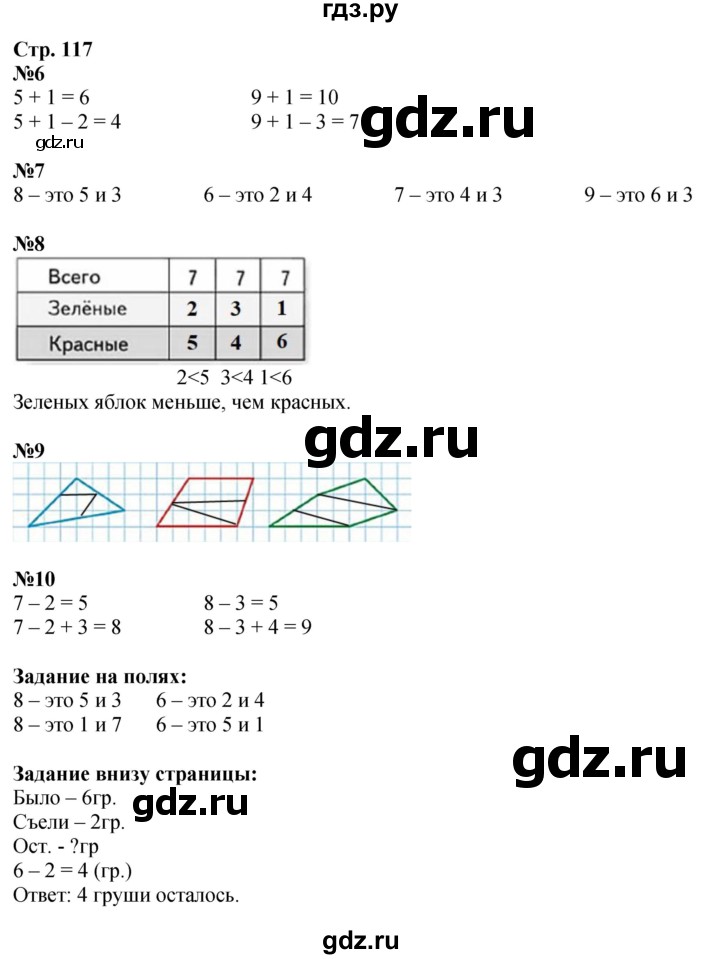 гдз.ру

Стр. 117
№6
5 + 1 = 6
5 + 1 – 2 = 4

9 + 1 = 10
9 + 1 – 3 = 7

gdz.ru

gdz.ru

№7
8 – это 5 и 3 6 – это 2 и 4 7 – это 4 и 3 9 – это 6 и 3

№8

| Всего | 7 | 7 | 7 |
|---|---|---|---|
| Зелёные | 2 | 3 | 1 |
| Красные | 5 | 4 | 6 |

2<5 3<4 1<6
Зеленых яблок меньше, чем красных.

gdz.ru

№9

№10
7 – 2 = 5
7 – 2 + 3 = 8

8 – 3 = 5
8 – 3 + 4 = 9

Задание на полях:
8 – это 5 и 3 6 – это 2 и 4
8 – это 1 и 7 6 – это 5 и 1

gdz.ru

Задание внизу страницы:
Было – 6гр.
Съели – 2гр.
Ост. - ?гр
6 – 2 = 4 (гр.)
Ответ: 4 груши осталось.

gdz.ru

gdz.ru